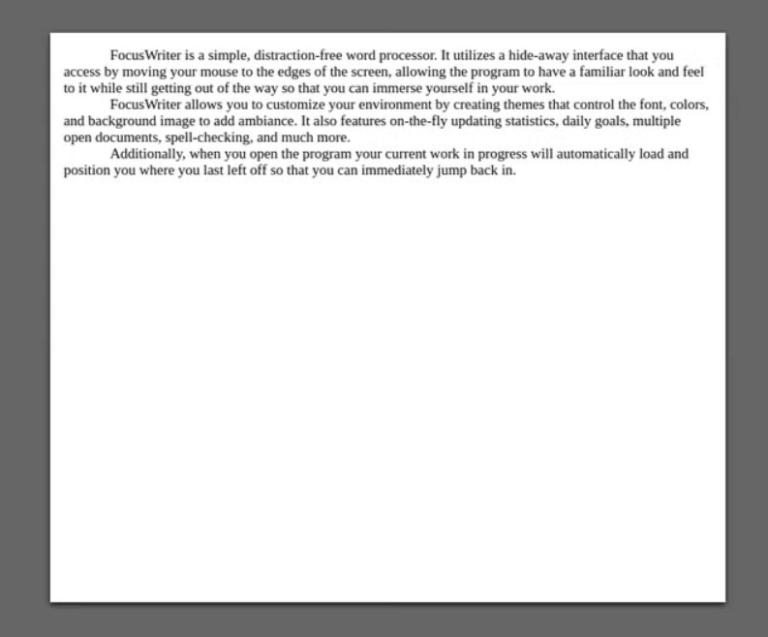 FocusWriter is a simple, distraction-free word processor. It utilizes a hide-away interface that you access by moving your mouse to the edges of the screen, allowing the program to have a familiar look and feel to it while still getting out of the way so that you can immerse yourself in your work.

FocusWriter allows you to customize your environment by creating themes that control the font, colors, and background image to add ambiance. It also features on-the-fly updating statistics, daily goals, multiple open documents, spell-checking, and much more.

Additionally, when you open the program your current work in progress will automatically load and position you where you last left off so that you can immediately jump back in.